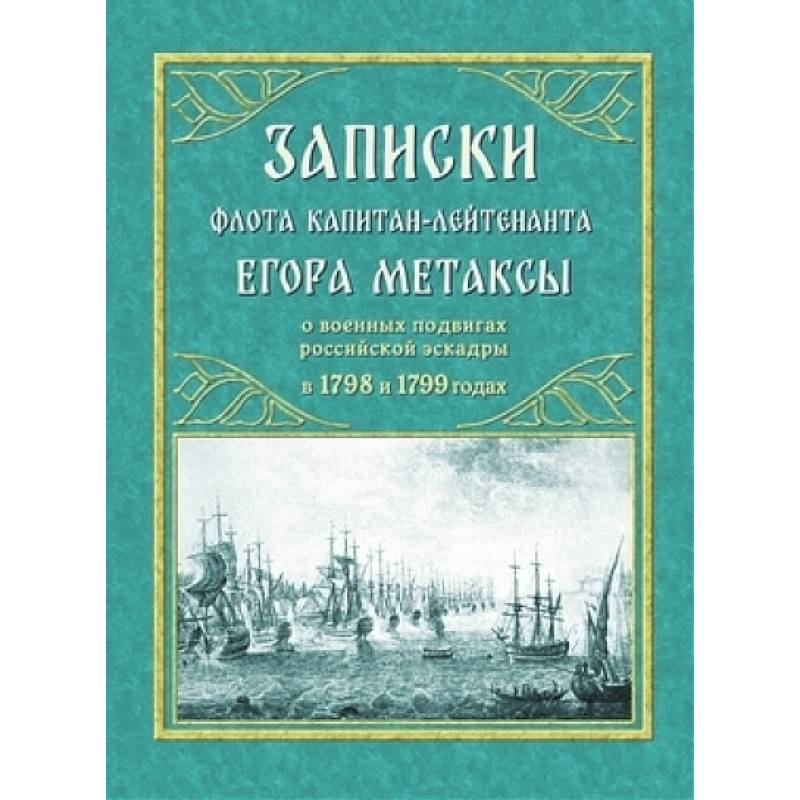 ЗАПИСКИ
ФЛОТА КАПИТАН-ЛЕЙТЕНАНТА
ЕГОРА МЕТАКСЫ
о военных подвигах российской эскадры
в 1798 и 1799 годах